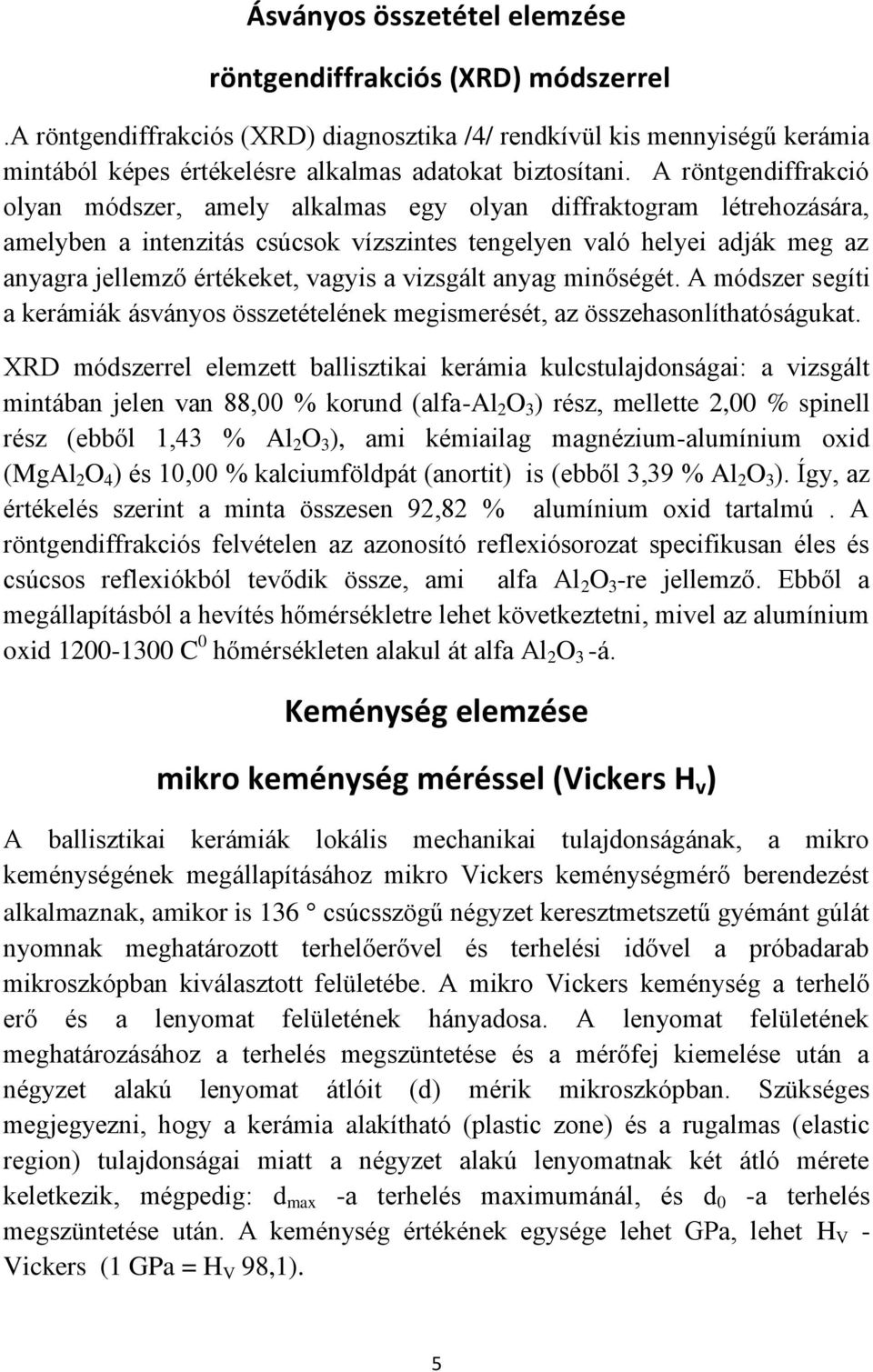 Ásványos összetétel elemzése

röntgendiffrakciós (XRD) módszerrel

.A röntgendiffrakciós (XRD) diagnosztika /4/ rendkívül kis mennyiségű kerámia mintából képes értékelésre alkalmas adatokat biztosítani. A röntgendiffrakció olyan módszer, amely alkalmas egy olyan diffraktogram létrehozására, amelyben a intenzitás csúcsok vízszintes tengelyen való helyei adják meg az anyagra jellemző értékeket, vagyis a vizsgált anyag minőségét. A módszer segíti a kerámiák ásványos összetételének megismerését, az összehasonlíthatóságukat.

XRD módszerrel elemzett ballisztikai kerámia kulcstulajdonságai: a vizsgált mintában jelen van 88,00 % korund (alfa-$Al_2O_3$) rész, mellette 2,00 % spinell rész (ebből 1,43 % $Al_2O_3$), ami kémiailag magnézium-alumínium oxid ($MgAl_2O_4$) és 10,00 % kalciumföldpát (anortit) is (ebből 3,39 % $Al_2O_3$). Így, az értékelés szerint a minta összesen 92,82 % alumínium oxid tartalmú . A röntgendiffrakciós felvételen az azonosító reflexiósorozat specifikusan éles és csúcsos reflexiókból tevődik össze, ami alfa $Al_2O_3$-re jellemző. Ebből a megállapításból a hevítés hőmérsékletre lehet következtetni, mivel az alumínium oxid 1200-1300 $C^0$ hőmérsékleten alakul át alfa $Al_2O_3$ -á.

Keménység elemzése

mikro keménység méréssel (Vickers $H_v$)

A ballisztikai kerámiák lokális mechanikai tulajdonságának, a mikro keménységének megállapításához mikro Vickers keménységmérő berendezést alkalmaznak, amikor is 136 ° csúcsszögű négyzet keresztmetszetű gyémánt gúlát nyomnak meghatározott terhelőerővel és terhelési idővel a próbadarab mikroszkópban kiválasztott felületébe. A mikro Vickers keménység a terhelő erő és a lenyomat felületének hányadosa. A lenyomat felületének meghatározásához a terhelés megszüntetése és a mérőfej kiemelése után a négyzet alakú lenyomat átlóit (d) mérik mikroszkópban. Szükséges megjegyezni, hogy a kerámia alakítható (plastic zone) és a rugalmas (elastic region) tulajdonságai miatt a négyzet alakú lenyomatnak két átló mérete keletkezik, mégpedig: $d_{max}$ -a terhelés maximumánál, és $d_0$ -a terhelés megszüntetése után. A keménység értékének egysége lehet GPa, lehet $H_V$ - Vickers (1 GPa = $H_V$ 98,1).

5